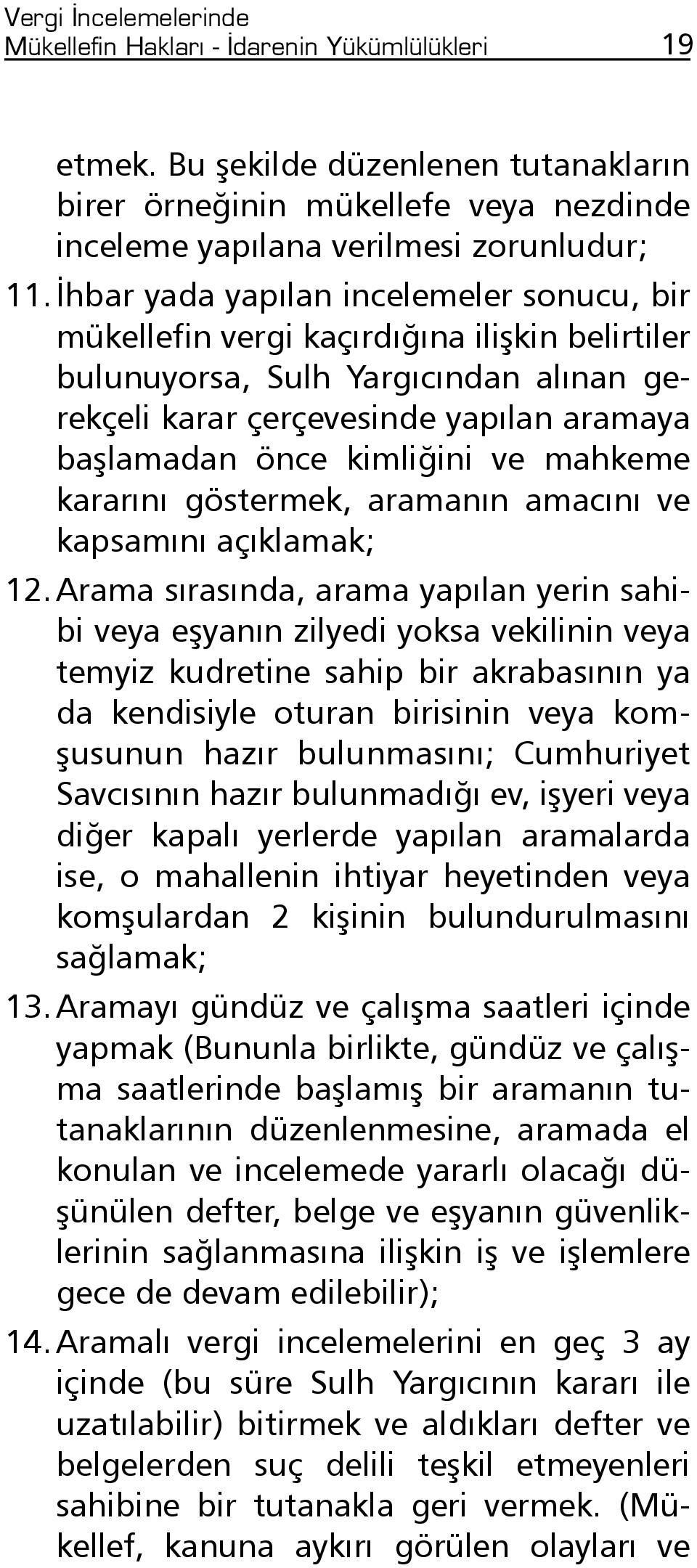 Vergi İncelemelerinde
Mükellefin Hakları - İdarenin Yükümlülükleri 19

etmek. Bu şekilde düzenlenen tutanakların birer örneğinin mükellefe veya nezdinde inceleme yapılana verilmesi zorunludur;

11. İhbar yada yapılan incelemeler sonucu, bir mükellefin vergi kaçırdığına ilişkin belirtiler bulunuyorsa, Sulh Yargıcından alınan gerekçeli karar çerçevesinde yapılan aramaya başlamadan önce kimliğini ve mahkeme kararını göstermek, aramanın amacını ve kapsamını açıklamak;

12. Arama sırasında, arama yapılan yerin sahibi veya eşyanın zilyedi yoksa vekilinin veya temyiz kudretine sahip bir akrabasının ya da kendisiyle oturan birisinin veya komşusunun hazır bulunmasını; Cumhuriyet Savcısının hazır bulunmadığı ev, işyeri veya diğer kapalı yerlerde yapılan aramalarda ise, o mahallenin ihtiyar heyetinden veya komşulardan 2 kişinin bulundurulmasını sağlamak;

13. Aramayı gündüz ve çalışma saatleri içinde yapmak (Bununla birlikte, gündüz ve çalışma saatlerinde başlamış bir aramanın tutanaklarının düzenlenmesine, aramada el konulan ve incelemede yararlı olacağı düşünülen defter, belge ve eşyanın güvenliklerinin sağlanmasına ilişkin iş ve işlemlere gece de devam edilebilir);

14. Aramalı vergi incelemelerini en geç 3 ay içinde (bu süre Sulh Yargıcının kararı ile uzatılabilir) bitirmek ve aldıkları defter ve belgelerden suç delili teşkil etmeyenleri sahibine bir tutanakla geri vermek. (Mükellef, kanuna aykırı görülen olayları ve